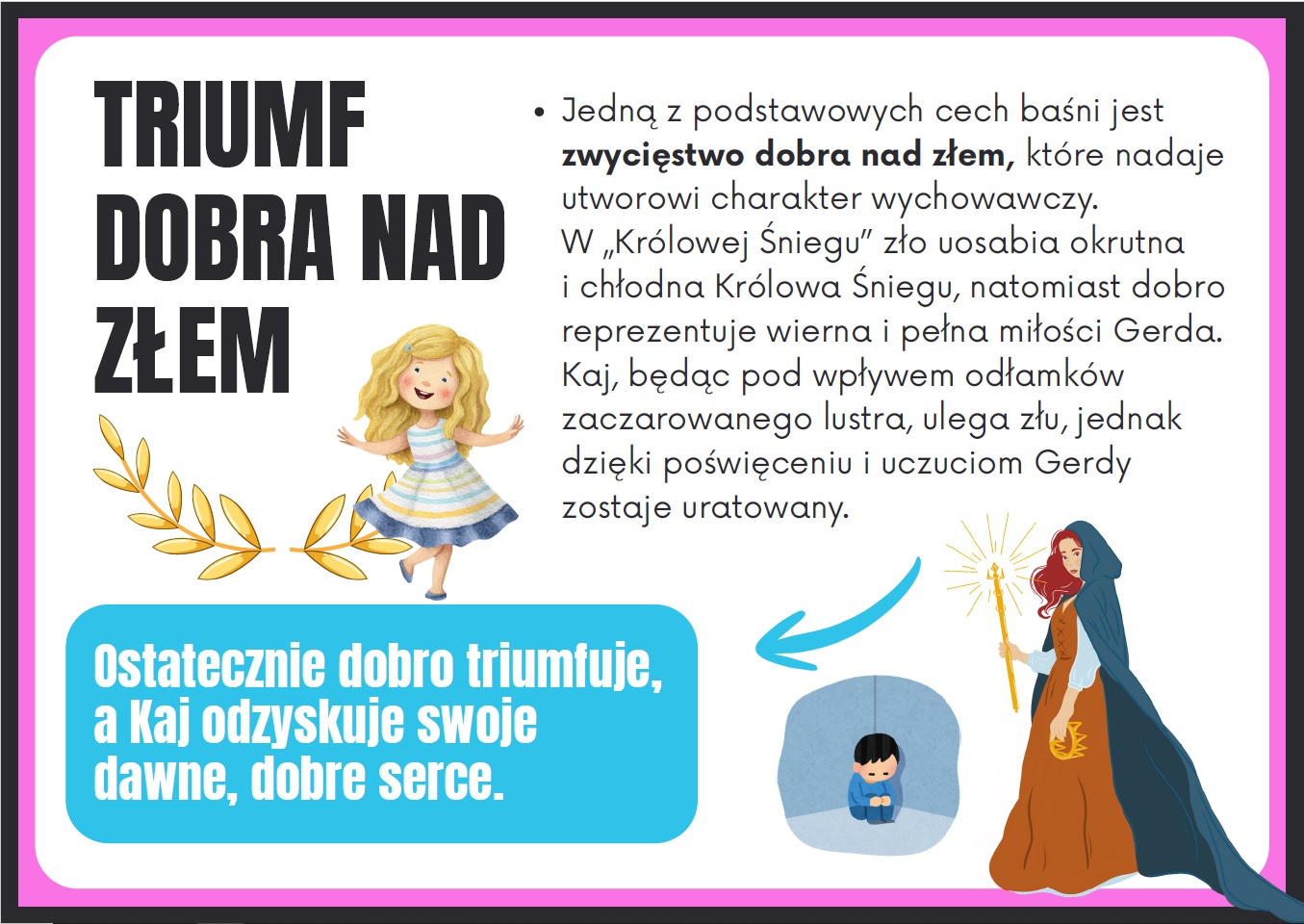 TRIUMF DOBRA NAD ZŁEM

• Jedną z podstawowych cech baśni jest zwycięstwo dobra nad złem, które nadaje utworowi charakter wychowawczy. W „Królowej Śniegu" zło uosabia okrutna i chłodna Królowa Śniegu, natomiast dobro reprezentuje wierna i pełna miłości Gerda. Kaj, będąc pod wpływem odłamków zaczarowanego lustra, ulega złu, jednak dzięki poświęceniu i uczuciom Gerdy zostaje uratowany.

Ostatecznie dobro triumfuje, a Kaj odzyskuje swoje dawne, dobre serce.